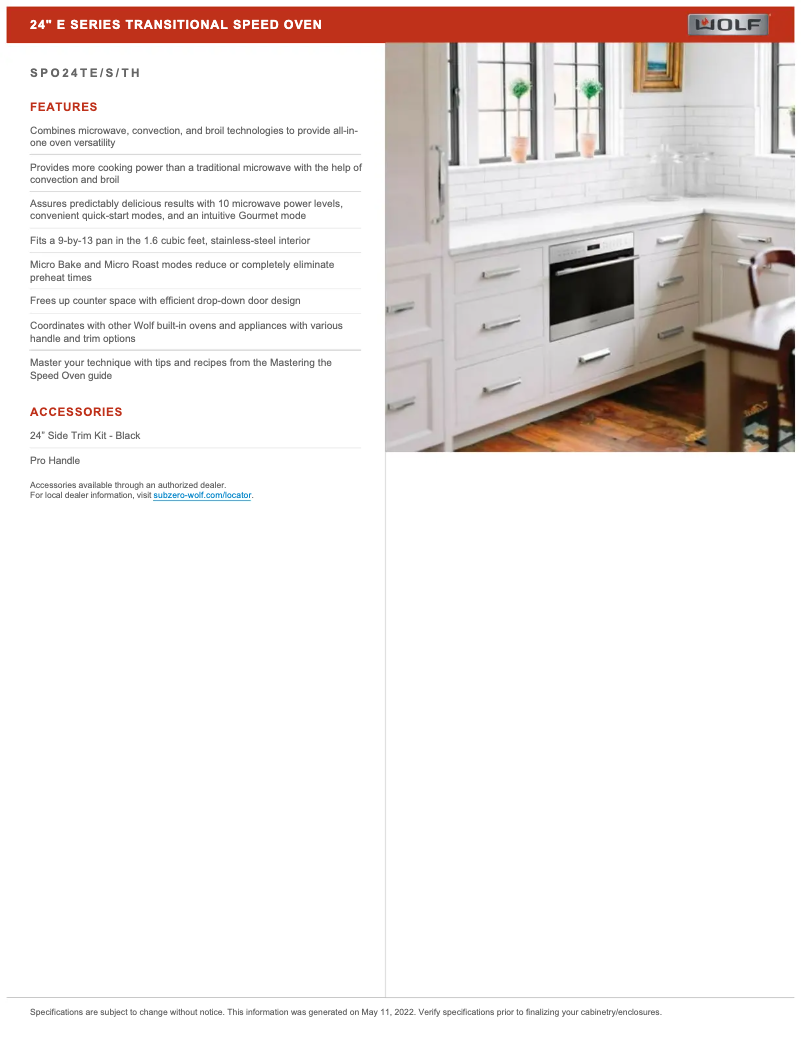 24" E SERIES TRANSITIONAL SPEED OVEN

WOLF

SPO24TE/S/TH

FEATURES

Combines microwave, convection, and broil technologies to provide all-in-one oven versatility

Provides more cooking power than a traditional microwave with the help of convection and broil

Assures predictably delicious results with 10 microwave power levels, convenient quick-start modes, and an intuitive Gourmet mode

Fits a 9-by-13 pan in the 1.6 cubic feet, stainless-steel interior

Micro Bake and Micro Roast modes reduce or completely eliminate preheat times

Frees up counter space with efficient drop-down door design

Coordinates with other Wolf built-in ovens and appliances with various handle and trim options

Master your technique with tips and recipes from the Mastering the Speed Oven guide

ACCESSORIES

24" Side Trim Kit - Black

Pro Handle

Accessories available through an authorized dealer.
For local dealer information, visit subzero-wolf.com/locator.

Specifications are subject to change without notice. This information was generated on May 11, 2022. Verify specifications prior to finalizing your cabinetry/enclosures.